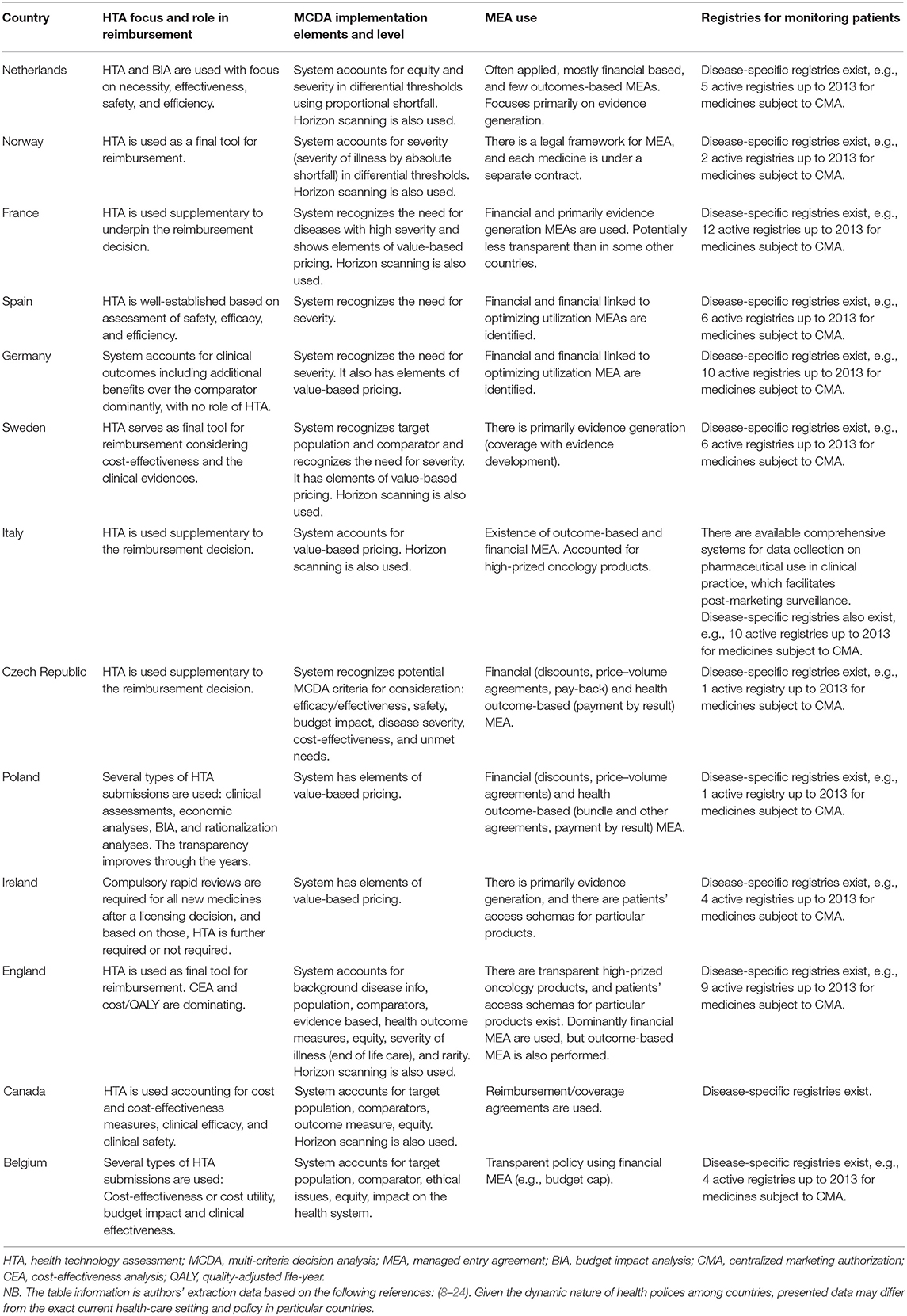 | Country | HTA focus and role in reimbursement | MCDA implementation elements and level | MEA use | Registries for monitoring patients |
|---|---|---|---|---|
| Netherlands | HTA and BIA are used with focus on necessity, effectiveness, safety, and efficiency. | System accounts for equity and severity in differential thresholds using proportional shortfall. Horizon scanning is also used. | Often applied, mostly financial based, and few outcomes-based MEAs. Focuses primarily on evidence generation. | Disease-specific registries exist, e.g., 5 active registries up to 2013 for medicines subject to CMA. |
| Norway | HTA is used as a final tool for reimbursement. | System accounts for severity (severity of illness by absolute shortfall) in differential thresholds. Horizon scanning is also used. | There is a legal framework for MEA, and each medicine is under a separate contract. | Disease-specific registries exist, e.g., 2 active registries up to 2013 for medicines subject to CMA. |
| France | HTA is used supplementary to underpin the reimbursement decision. | System recognizes the need for diseases with high severity and shows elements of value-based pricing. Horizon scanning is also used. | Financial and primarily evidence generation MEAs are used. Potentially less transparent than in some other countries. | Disease-specific registries exist, e.g., 12 active registries up to 2013 for medicines subject to CMA. |
| Spain | HTA is well-established based on assessment of safety, efficacy, and efficiency. | System recognizes the need for severity. | Financial and financial linked to optimizing utilization MEAs are identified. | Disease-specific registries exist, e.g., 6 active registries up to 2013 for medicines subject to CMA. |
| Germany | System accounts for clinical outcomes including additional benefits over the comparator dominantly, with no role of HTA. | System recognizes the need for severity. It also has elements of value-based pricing. | Financial and financial linked to optimizing utilization MEA are identified. | Disease-specific registries exist, e.g., 10 active registries up to 2013 for medicines subject to CMA. |
| Sweden | HTA serves as final tool for reimbursement considering cost-effectiveness and the clinical evidences. | System recognizes target population and comparator and recognizes the need for severity. It has elements of value-based pricing. Horizon scanning is also used. | There is primarily evidence generation (coverage with evidence development). | Disease-specific registries exist, e.g., 6 active registries up to 2013 for medicines subject to CMA. |
| Italy | HTA is used supplementary to the reimbursement decision. | System accounts for value-based pricing. Horizon scanning is also used. | Existence of outcome-based and financial MEA. Accounted for high-prized oncology products. | There are available comprehensive systems for data collection on pharmaceutical use in clinical practice, which facilitates post-marketing surveillance. Disease-specific registries also exist, e.g., 10 active registries up to 2013 for medicines subject to CMA. |
| Czech Republic | HTA is used supplementary to the reimbursement decision. | System recognizes potential MCDA criteria for consideration: efficacy/effectiveness, safety, budget impact, disease severity, cost-effectiveness, and unmet needs. | Financial (discounts, price–volume agreements, pay-back) and health outcome-based (payment by result) MEA. | Disease-specific registries exist, e.g., 1 active registry up to 2013 for medicines subject to CMA. |
| Poland | Several types of HTA submissions are used: clinical assessments, economic analyses, BIA, and rationalization analyses. The transparency improves through the years. | System has elements of value-based pricing. | Financial (discounts, price–volume agreements) and health outcome-based (bundle and other agreements, payment by result) MEA. | Disease-specific registries exist, e.g., 1 active registry up to 2013 for medicines subject to CMA. |
| Ireland | Compulsory rapid reviews are required for all new medicines after a licensing decision, and based on those, HTA is further required or not required. | System has elements of value-based pricing. | There is primarily evidence generation, and there are patients' access schemas for particular products. | Disease-specific registries exist, e.g., 4 active registries up to 2013 for medicines subject to CMA. |
| England | HTA is used as final tool for reimbursement. CEA and cost/QALY are dominating. | System accounts for background disease info, population, comparators, evidence based, health outcome measures, equity, severity of illness (end of life care), and rarity. Horizon scanning is also used. | There are transparent high-prized oncology products, and patients' access schemas for particular products exist. Dominantly financial MEA are used, but outcome-based MEA is also performed. | Disease-specific registries exist, e.g., 9 active registries up to 2013 for medicines subject to CMA. |
| Canada | HTA is used accounting for cost and cost-effectiveness measures, clinical efficacy, and clinical safety. | System accounts for target population, comparators, outcome measure, equity. Horizon scanning is also used. | Reimbursement/coverage agreements are used. | Disease-specific registries exist. |
| Belgium | Several types of HTA submissions are used: Cost-effectiveness or cost utility, budget impact and clinical effectiveness. | System accounts for target population, comparator, ethical issues, equity, impact on the health system. | Transparent policy using financial MEA (e.g., budget cap). | Disease-specific registries exist, e.g., 4 active registries up to 2013 for medicines subject to CMA. |

HTA, health technology assessment; MCDA, multi-criteria decision analysis; MEA, managed entry agreement; BIA, budget impact analysis; CMA, centralized marketing authorization; CEA, cost-effectiveness analysis; QALY, quality-adjusted life-year.
NB. The table information is authors' extraction data based on the following references: (8–24). Given the dynamic nature of health polices among countries, presented data may differ from the exact current health-care setting and policy in particular countries.